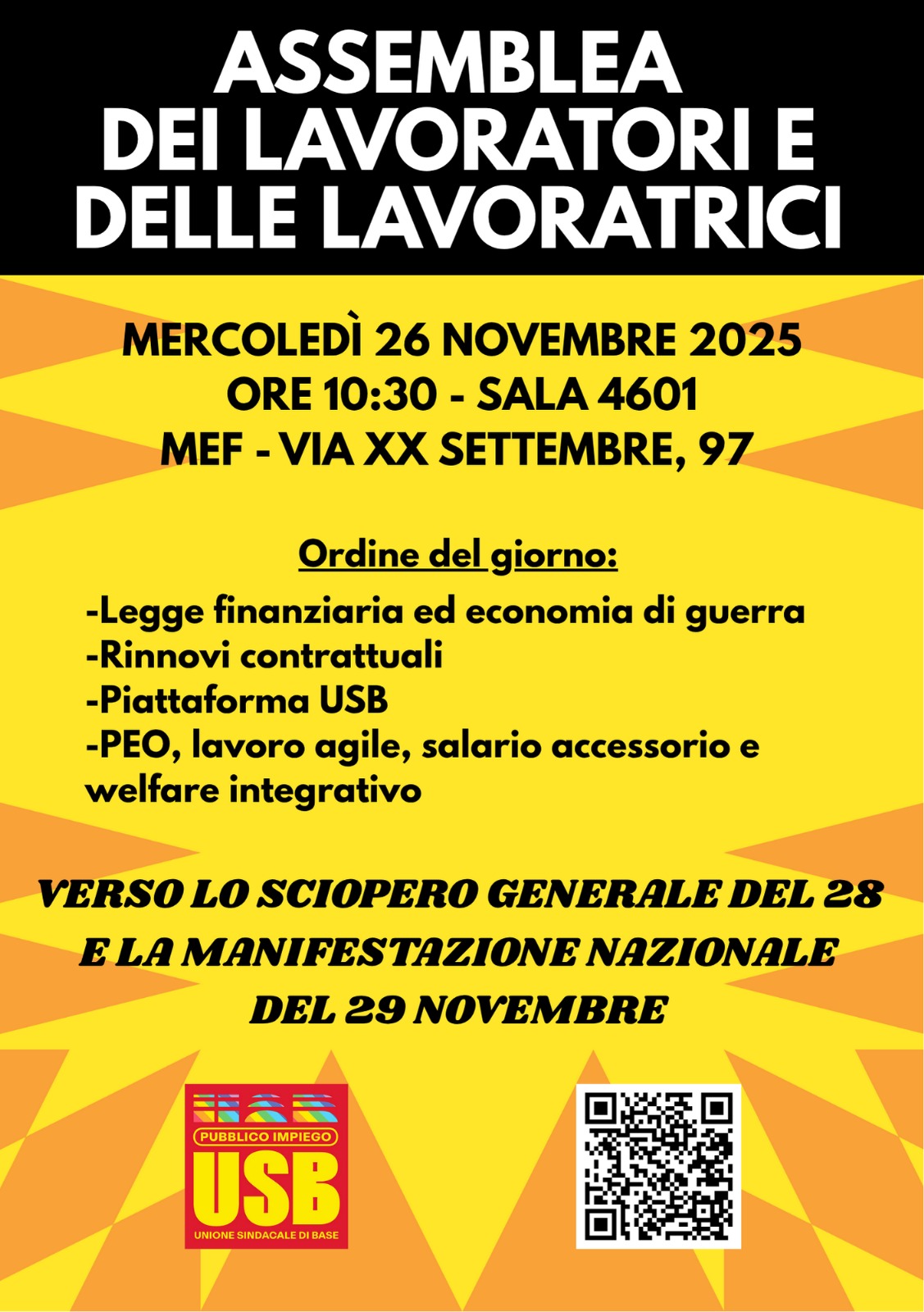 ASSEMBLEA
DEI LAVORATORI E
DELLE LAVORATRICI

MERCOLEDÌ 26 NOVEMBRE 2025
ORE 10:30 - SALA 4601
MEF - VIA XX SETTEMBRE, 97

Ordine del giorno:

-Legge finanziaria ed economia di guerra
-Rinnovi contrattuali
-Piattaforma USB
-PEO, lavoro agile, salario accessorio e welfare integrativo

VERSO LO SCIOPERO GENERALE DEL 28
E LA MANIFESTAZIONE NAZIONALE
DEL 29 NOVEMBRE

PUBBLICO IMPIEGO
USB
UNIONE SINDACALE DI BASE